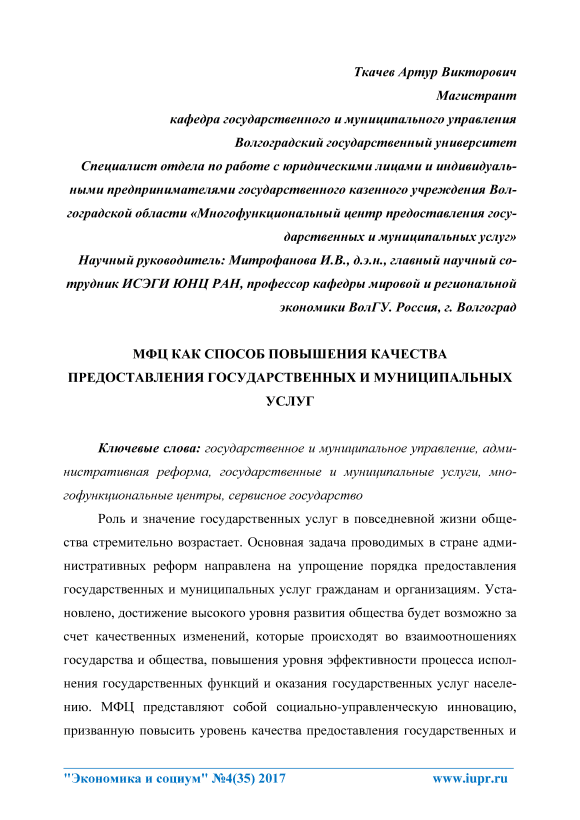 Ткачев Артур Викторович
Магистрант
кафедра государственного и муниципального управления
Волгоградский государственный университет
Специалист отдела по работе с юридическими лицами и индивидуальными предпринимателями государственного казенного учреждения Волгоградской области «Многофункциональный центр предоставления государственных и муниципальных услуг»
Научный руководитель: Митрофанова И.В., д.э.н., главный научный сотрудник ИСЭГИ ЮНЦ РАН, профессор кафедры мировой и региональной экономики ВолГУ. Россия, г. Волгоград

МФЦ КАК СПОСОБ ПОВЫШЕНИЯ КАЧЕСТВА ПРЕДОСТАВЛЕНИЯ ГОСУДАРСТВЕННЫХ И МУНИЦИПАЛЬНЫХ УСЛУГ

Ключевые слова: государственное и муниципальное управление, административная реформа, государственные и муниципальные услуги, многофункциональные центры, сервисное государство

Роль и значение государственных услуг в повседневной жизни общества стремительно возрастает. Основная задача проводимых в стране административных реформ направлена на упрощение порядка предоставления государственных и муниципальных услуг гражданам и организациям. Установлено, достижение высокого уровня развития общества будет возможно за счет качественных изменений, которые происходят во взаимоотношениях государства и общества, повышения уровня эффективности процесса исполнения государственных функций и оказания государственных услуг населению. МФЦ представляют собой социально-управленческую инновацию, призванную повысить уровень качества предоставления государственных и

"Экономика и социум" №4(35) 2017 www.iupr.ru